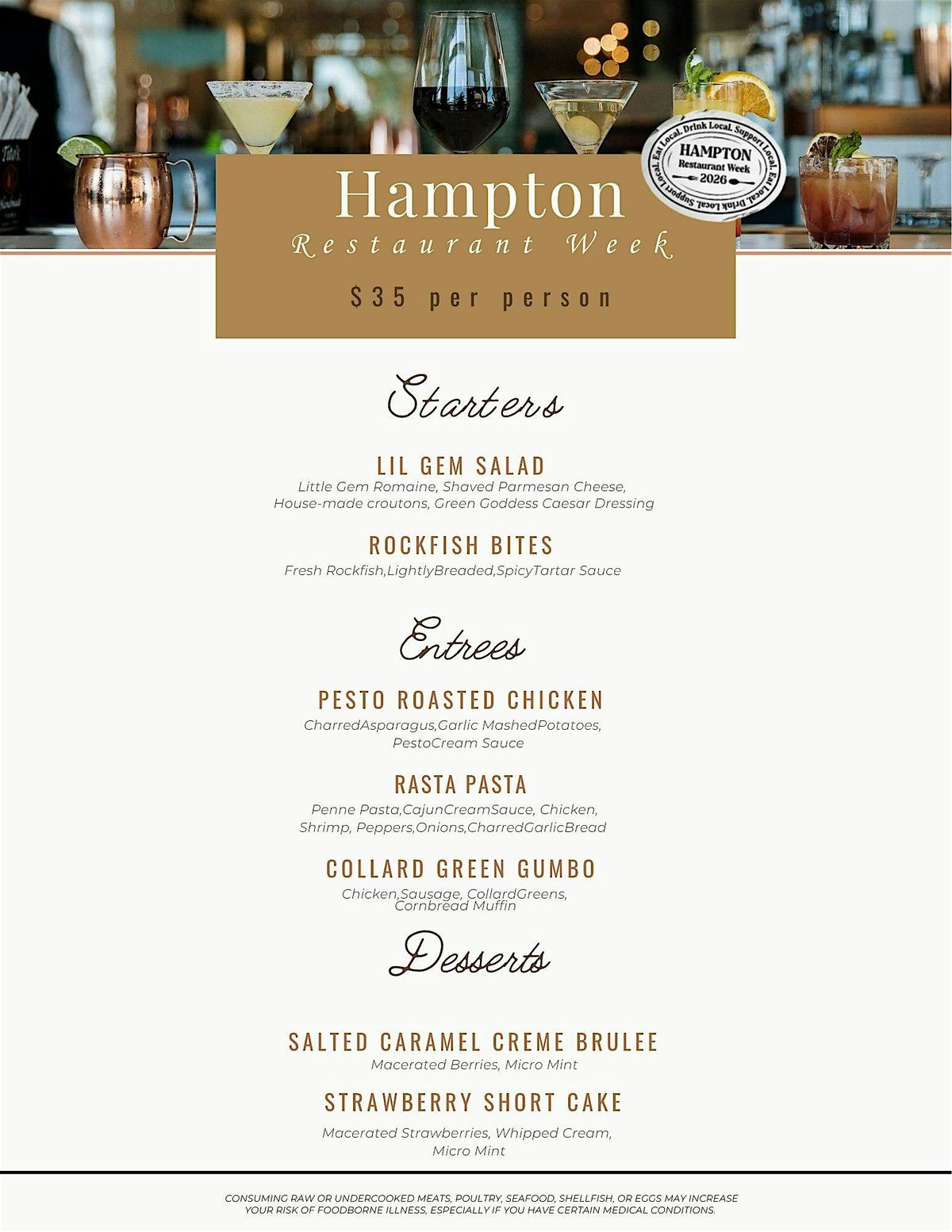 Eat Local. Drink Local. Support Local. Eat Local. Drink Local. Support Local.
HAMPTON
Restaurant Week
2026

Hampton
Restaurant Week

$35 per person

Starters

LIL GEM SALAD
Little Gem Romaine, Shaved Parmesan Cheese, House-made croutons, Green Goddess Caesar Dressing

ROCKFISH BITES
Fresh Rockfish,LightlyBreaded,SpicyTartar Sauce

Entrees

PESTO ROASTED CHICKEN
CharredAsparagus,Garlic MashedPotatoes, PestoCream Sauce

RASTA PASTA
Penne Pasta,CajunCreamSauce, Chicken, Shrimp, Peppers,Onions,CharredGarlicBread

COLLARD GREEN GUMBO
Chicken,Sausage, CollardGreens, Cornbread Muffin

Desserts

SALTED CARAMEL CREME BRULEE
Macerated Berries, Micro Mint

STRAWBERRY SHORT CAKE
Macerated Strawberries, Whipped Cream, Micro Mint

CONSUMING RAW OR UNDERCOOKED MEATS, POULTRY, SEAFOOD, SHELLFISH, OR EGGS MAY INCREASE YOUR RISK OF FOODBORNE ILLNESS, ESPECIALLY IF YOU HAVE CERTAIN MEDICAL CONDITIONS.